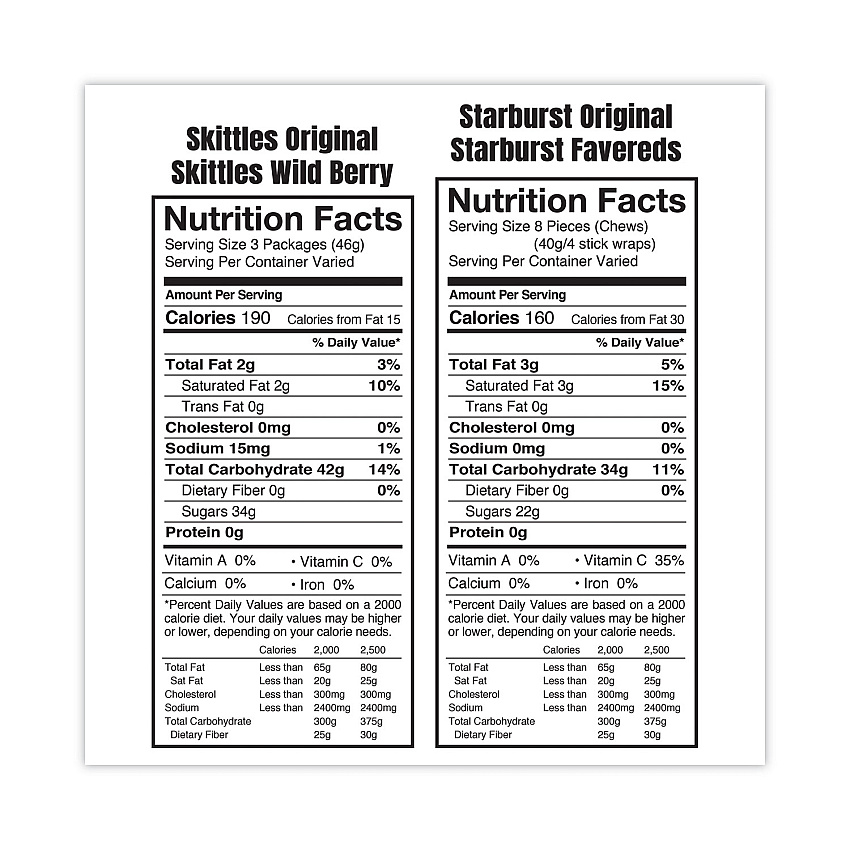 Skittles Original
Skittles Wild Berry

Nutrition Facts
Serving Size 3 Packages (46g)
Serving Per Container Varied

Amount Per Serving
Calories 190 Calories from Fat 15
% Daily Value*
Total Fat 2g 3%
Saturated Fat 2g 10%
Trans Fat 0g
Cholesterol 0mg 0%
Sodium 15mg 1%
Total Carbohydrate 42g 14%
Dietary Fiber 0g 0%
Sugars 34g
Protein 0g

Vitamin A 0% • Vitamin C 0%
Calcium 0% • Iron 0%

*Percent Daily Values are based on a 2000 calorie diet. Your daily values may be higher or lower, depending on your calorie needs.

| | Calories | 2,000 | 2,500 |
|---|---|---|---|
| Total Fat | Less than | 65g | 80g |
| Sat Fat | Less than | 20g | 25g |
| Cholesterol | Less than | 300mg | 300mg |
| Sodium | Less than | 2400mg | 2400mg |
| Total Carbohydrate | | 300g | 375g |
| Dietary Fiber | | 25g | 30g |

Starburst Original
Starburst Favereds

Nutrition Facts
Serving Size 8 Pieces (Chews)
(40g/4 stick wraps)
Serving Per Container Varied

Amount Per Serving
Calories 160 Calories from Fat 30
% Daily Value*
Total Fat 3g 5%
Saturated Fat 3g 15%
Trans Fat 0g
Cholesterol 0mg 0%
Sodium 0mg 0%
Total Carbohydrate 34g 11%
Dietary Fiber 0g 0%
Sugars 22g
Protein 0g

Vitamin A 0% • Vitamin C 35%
Calcium 0% • Iron 0%

*Percent Daily Values are based on a 2000 calorie diet. Your daily values may be higher or lower, depending on your calorie needs.

| | Calories | 2,000 | 2,500 |
|---|---|---|---|
| Total Fat | Less than | 65g | 80g |
| Sat Fat | Less than | 20g | 25g |
| Cholesterol | Less than | 300mg | 300mg |
| Sodium | Less than | 2400mg | 2400mg |
| Total Carbohydrate | | 300g | 375g |
| Dietary Fiber | | 25g | 30g |